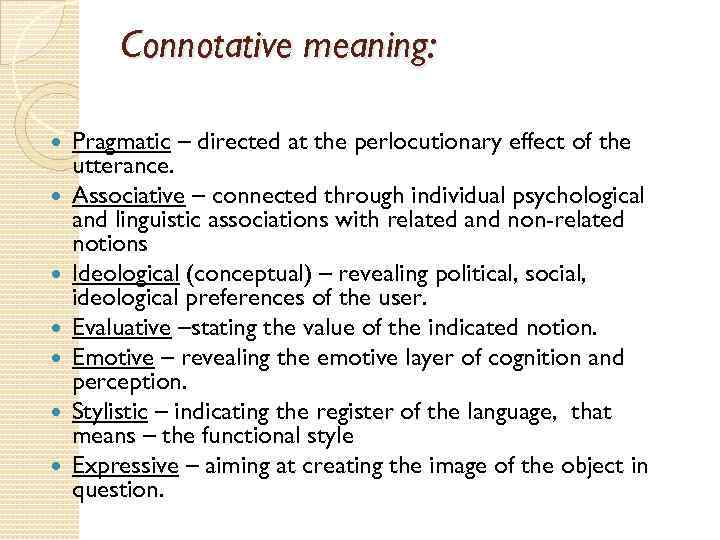 Connotative meaning:

- Pragmatic – directed at the perlocutionary effect of the utterance.
- Associative – connected through individual psychological and linguistic associations with related and non-related notions
- Ideological (conceptual) – revealing political, social, ideological preferences of the user.
- Evaluative –stating the value of the indicated notion.
- Emotive – revealing the emotive layer of cognition and perception.
- Stylistic – indicating the register of the language, that means – the functional style
- Expressive – aiming at creating the image of the object in question.